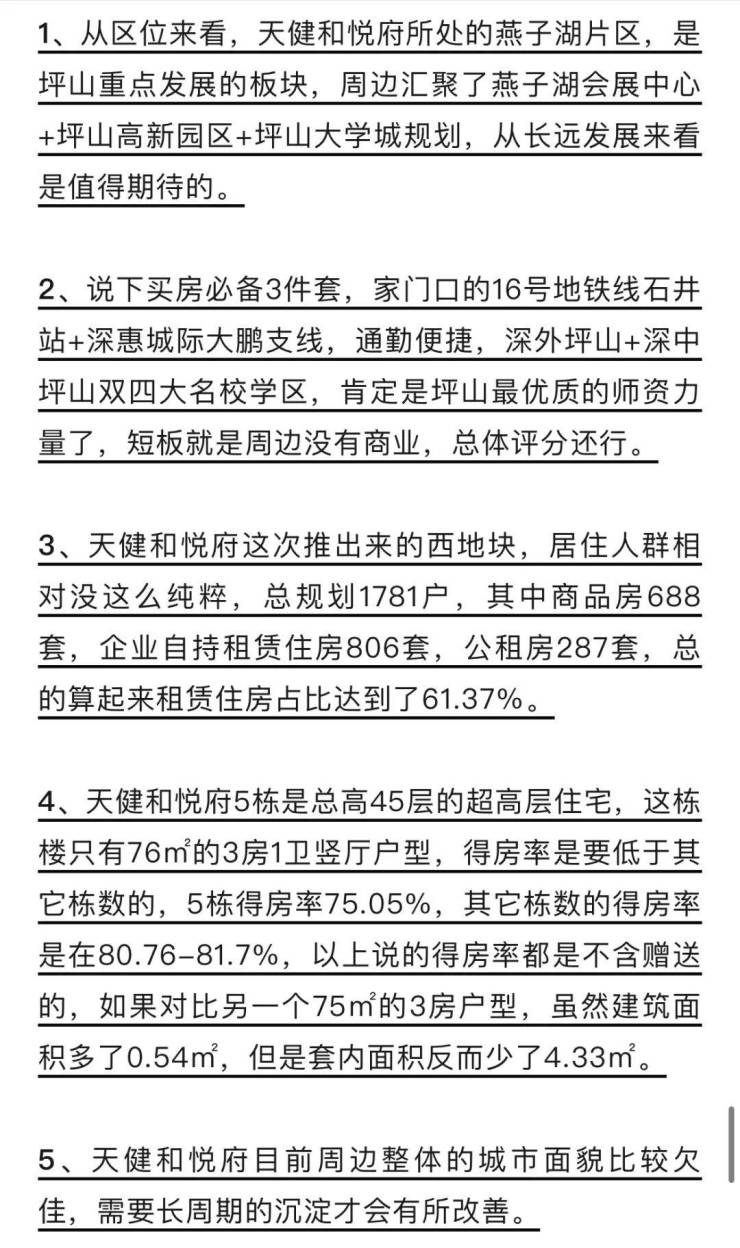 1、从区位来看，天健和悦府所处的燕子湖片区，是坪山重点发展的板块，周边汇聚了燕子湖会展中心+坪山高新园区+坪山大学城规划，从长远发展来看是值得期待的。

2、说下买房必备3件套，家门口的16号地铁线石井站+深惠城际大鹏支线，通勤便捷，深外坪山+深中坪山双四大名校学区，肯定是坪山最优质的师资力量了，短板就是周边没有商业，总体评分还行。

3、天健和悦府这次推出来的西地块，居住人群相对没这么纯粹，总规划1781户，其中商品房688套，企业自持租赁住房806套，公租房287套，总的算起来租赁住房占比达到了61.37%。

4、天健和悦府5栋是总高45层的超高层住宅，这栋楼只有76㎡的3房1卫竖厅户型，得房率是要低于其它栋数的，5栋得房率75.05%，其它栋数的得房率是在80.76-81.7%，以上说的得房率都是不含赠送的，如果对比另一个75㎡的3房户型，虽然建筑面积多了0.54㎡，但是套内面积反而少了4.33㎡。

5、天健和悦府目前周边整体的城市面貌比较欠佳，需要长周期的沉淀才会有所改善。